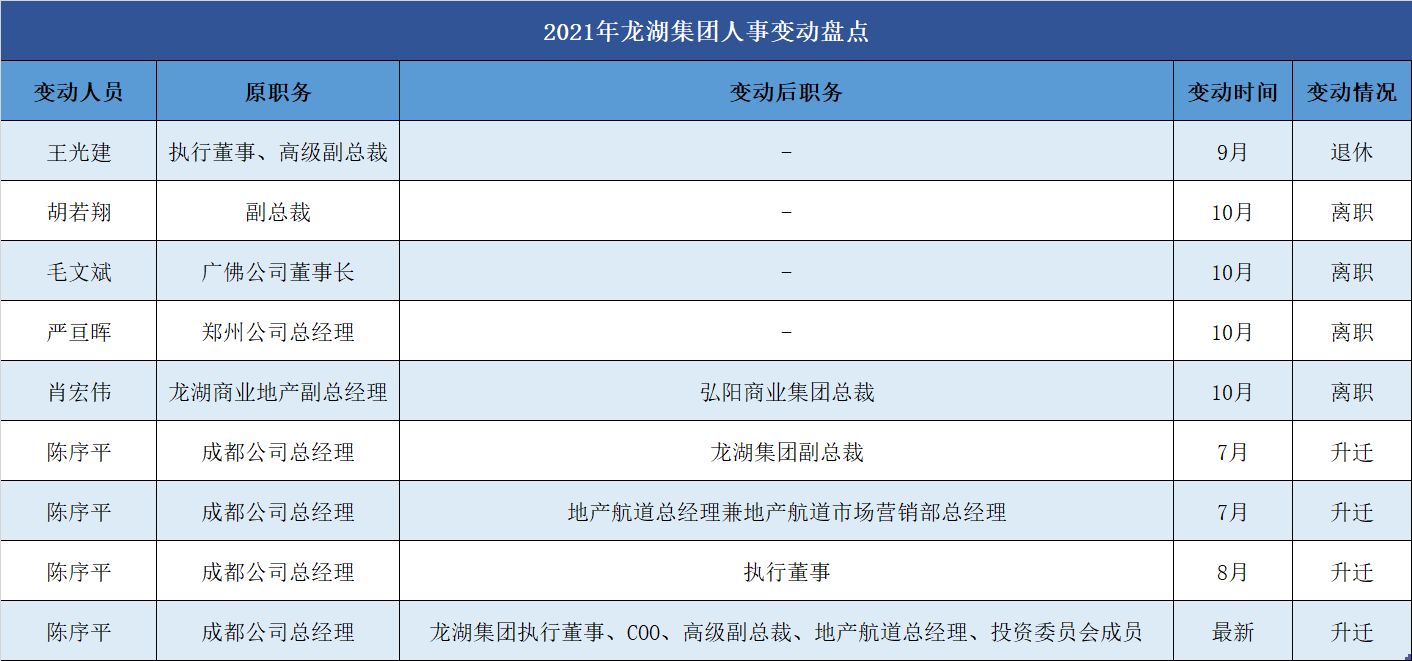 2021年龙湖集团人事变动盘点

| 变动人员 | 原职务 | 变动后职务 | 变动时间 | 变动情况 |
|---|---|---|---|---|
| 王光建 | 执行董事、高级副总裁 | - | 9月 | 退休 |
| 胡若翔 | 副总裁 | - | 10月 | 离职 |
| 毛文斌 | 广佛公司董事长 | - | 10月 | 离职 |
| 严亘晖 | 郑州公司总经理 | - | 10月 | 离职 |
| 肖宏伟 | 龙湖商业地产副总经理 | 弘阳商业集团总裁 | 10月 | 离职 |
| 陈序平 | 成都公司总经理 | 龙湖集团副总裁 | 7月 | 升迁 |
| 陈序平 | 成都公司总经理 | 地产航道总经理兼地产航道市场营销部总经理 | 7月 | 升迁 |
| 陈序平 | 成都公司总经理 | 执行董事 | 8月 | 升迁 |
| 陈序平 | 成都公司总经理 | 龙湖集团执行董事、COO、高级副总裁、地产航道总经理、投资委员会成员 | 最新 | 升迁 |